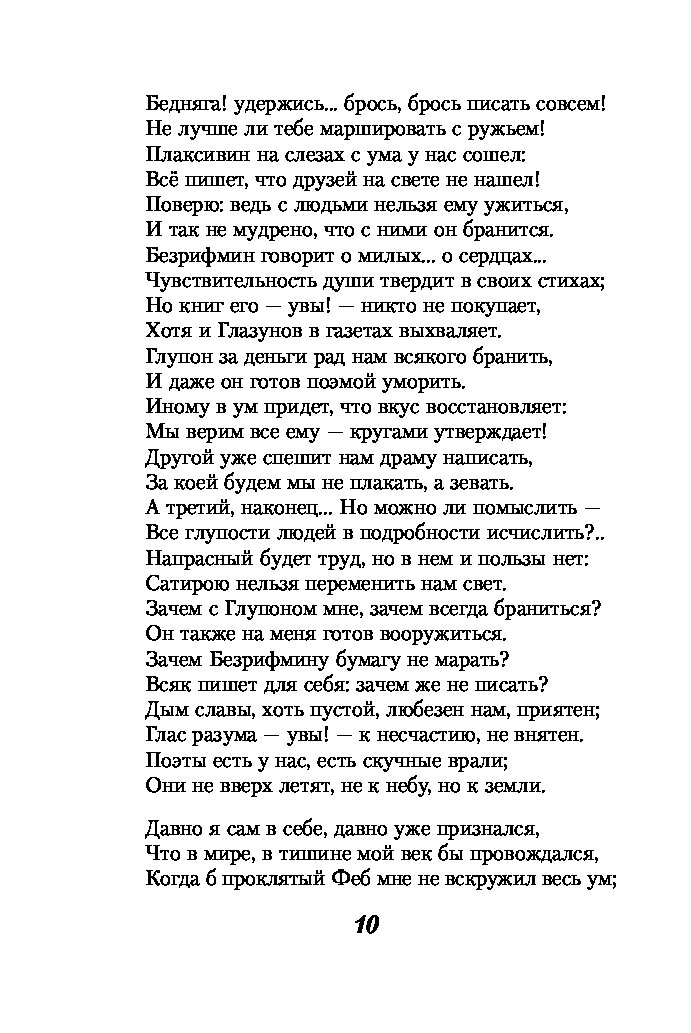 Бедняга! удержись... брось, брось писать совсем!
Не лучше ли тебе маршировать с ружьем!
Плаксивин на слезах с ума у нас сошел:
Всё пишет, что друзей на свете не нашел!
Поверю: ведь с людьми нельзя ему ужиться,
И так не мудрено, что с ними он бранится.
Безрифмин говорит о милых... о сердцах...
Чувствительность души твердит в своих стихах;
Но книг его — увы! — никто не покупает,
Хотя и Глазунов в газетах выхваляет.
Глупон за деньги рад нам всякого бранить,
И даже он готов поэмой уморить.
Иному в ум придет, что вкус восстановляет:
Мы верим все ему — кругами утверждает!
Другой уже спешит нам драму написать,
За коей будем мы не плакать, а зевать.
А третий, наконец... Но можно ли помыслить —
Все глупости людей в подробности исчислить?..
Напрасный будет труд, но в нем и пользы нет:
Сатирою нельзя переменить нам свет.
Зачем с Глупоном мне, зачем всегда браниться?
Он также на меня готов вооружиться.
Зачем Безрифмину бумагу не марать?
Всяк пишет для себя: зачем же не писать?
Дым славы, хоть пустой, любезен нам, приятен;
Глас разума — увы! — к несчастию, не внятен.
Поэты есть у нас, есть скучные врали;
Они не вверх летят, не к небу, но к земли.

Давно я сам в себе, давно уже признался,
Что в мире, в тишине мой век бы провождался,
Когда б проклятый Феб мне не вскружил весь ум;

10